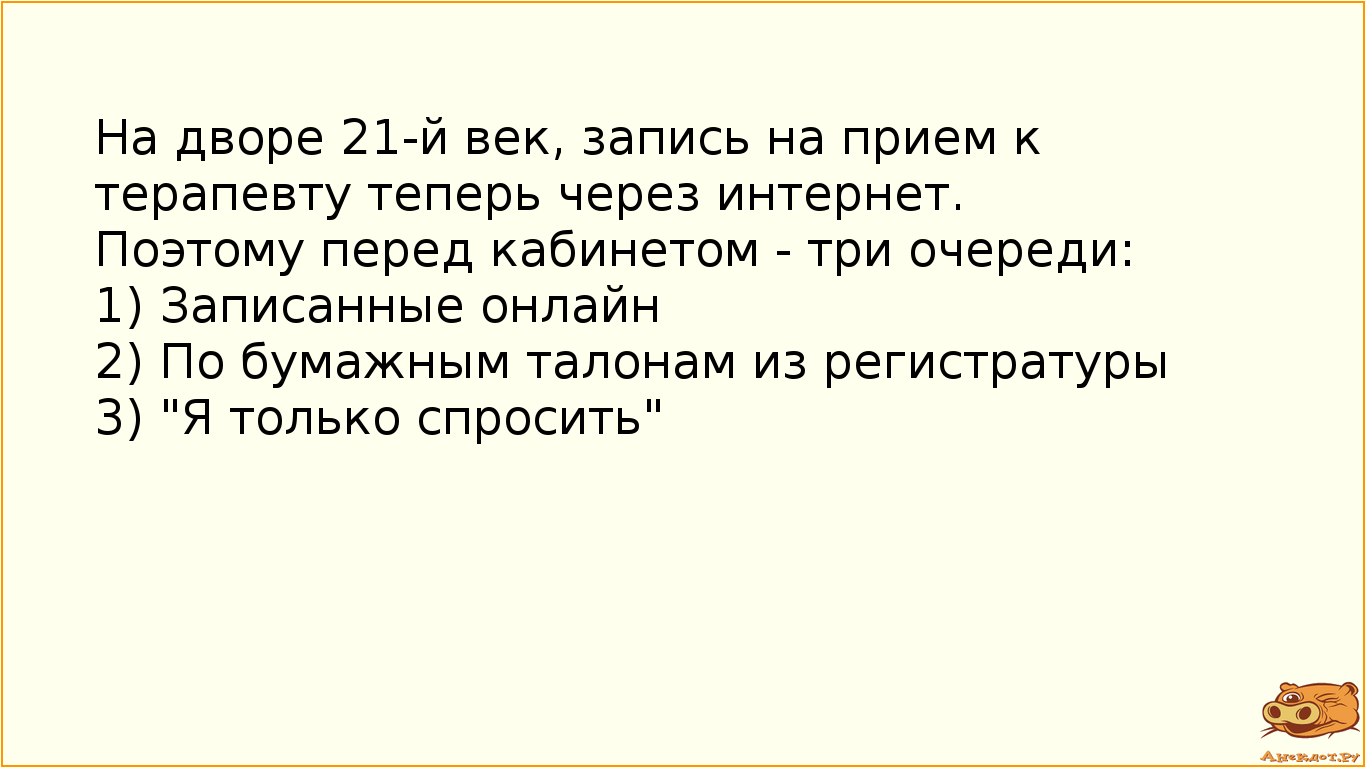 На дворе 21-й век, запись на прием к терапевту теперь через интернет.
Поэтому перед кабинетом - три очереди:
1) Записанные онлайн
2) По бумажным талонам из регистратуры
3) "Я только спросить"

Анекдот.ру